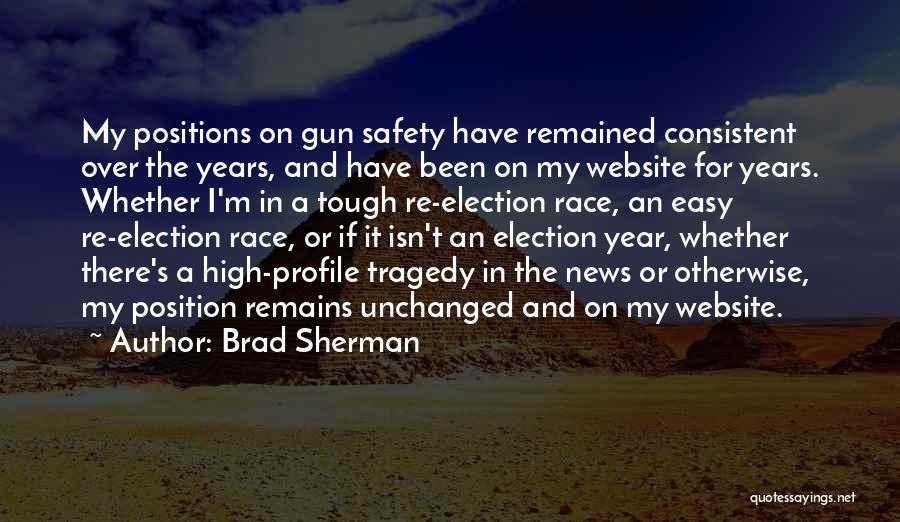 My positions on gun safety have remained consistent over the years, and have been on my website for years. Whether I'm in a tough re-election race, an easy re-election race, or if it isn't an election year, whether there's a high-profile tragedy in the news or otherwise, my position remains unchanged and on my website.
~ Author: Brad Sherman

quotessayings.net